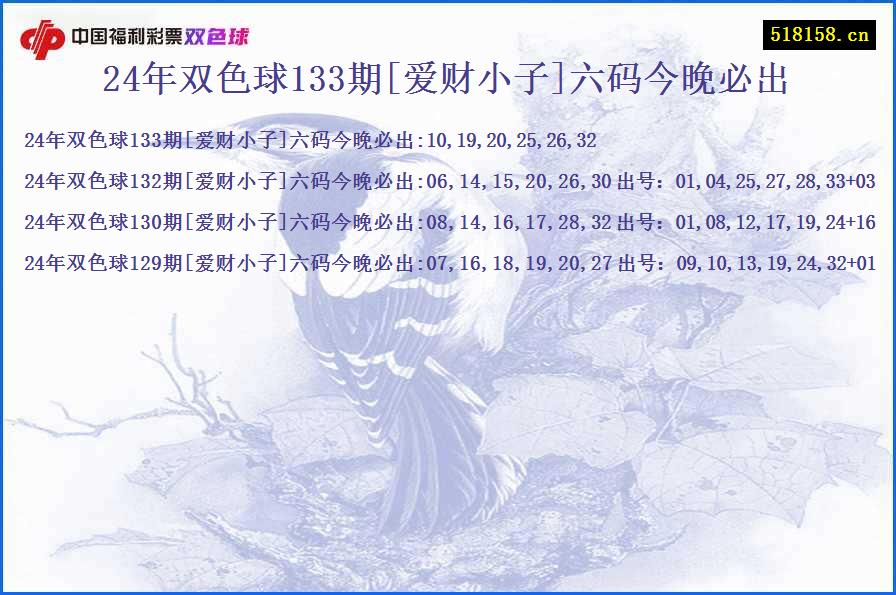 中国福利彩票双色球

518158.cn

24年双色球133期[爱财小子]六码今晚必出

24年双色球133期[爱财小子]六码今晚必出:10,19,20,25,26,32

24年双色球132期[爱财小子]六码今晚必出:06,14,15,20,26,30 出号：01,04,25,27,28,33+03

24年双色球130期[爱财小子]六码今晚必出:08,14,16,17,28,32 出号：01,08,12,17,19,24+16

24年双色球129期[爱财小子]六码今晚必出:07,16,18,19,20,27 出号：09,10,13,19,24,32+01